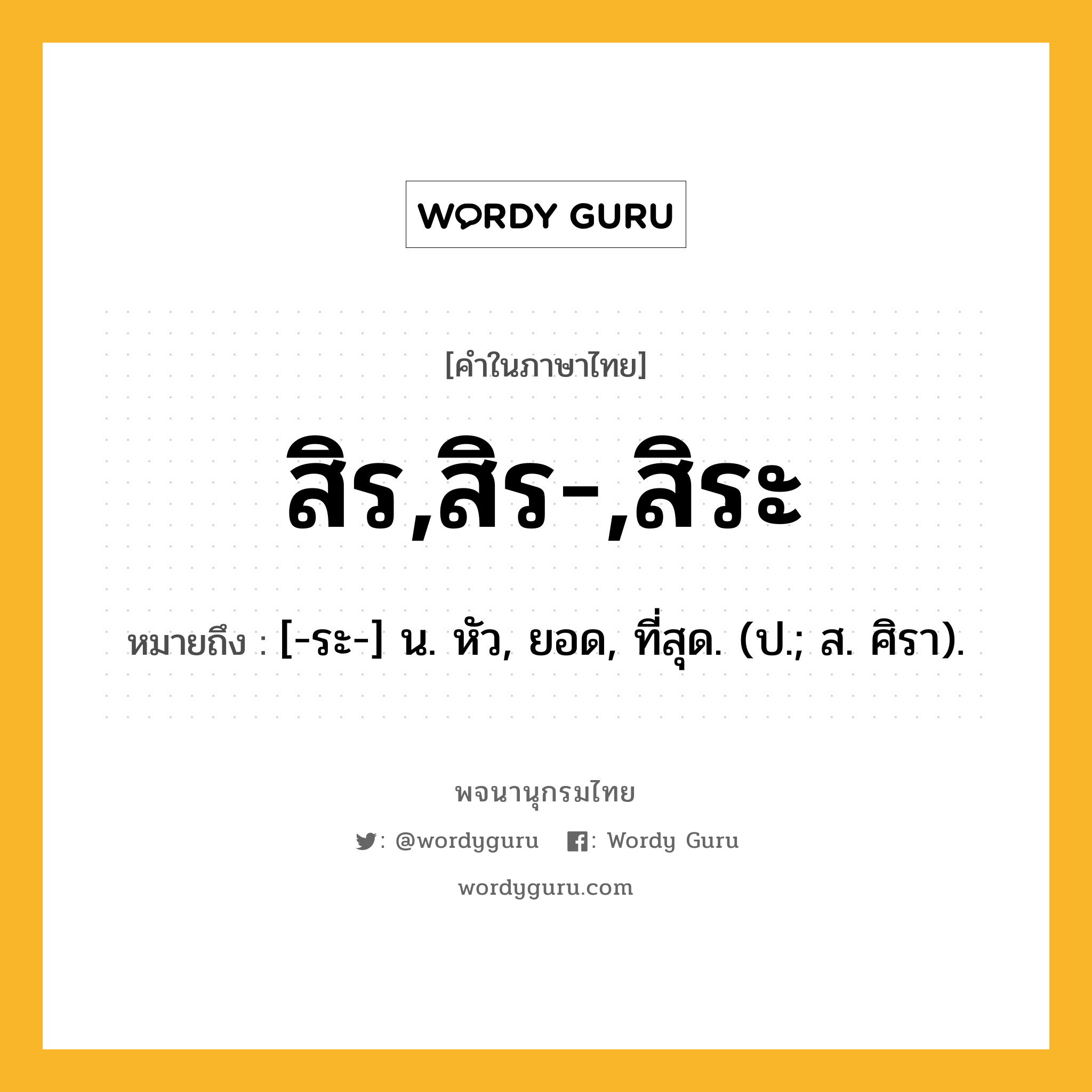 WORDY GURU

[คำในภาษาไทย]

สิร,สิร-,สิระ

หมายถึง : [-ระ-] น. หัว, ยอด, ที่สุด. (ป.; ส. ศิรา).

พจนานุกรมไทย

: @wordyguru : Wordy Guru

wordyguru.com